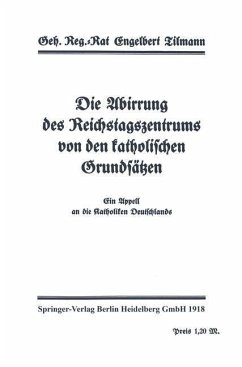 Geh. Reg.-Rat Engelbert Tilmann

Die Abirrung des Reichstagszentrums von den katholischen Grundsätzen

Ein Appell an die Katholiken Deutschlands

Springer-Verlag Berlin Heidelberg GmbH 1918

Preis 1,20 M.